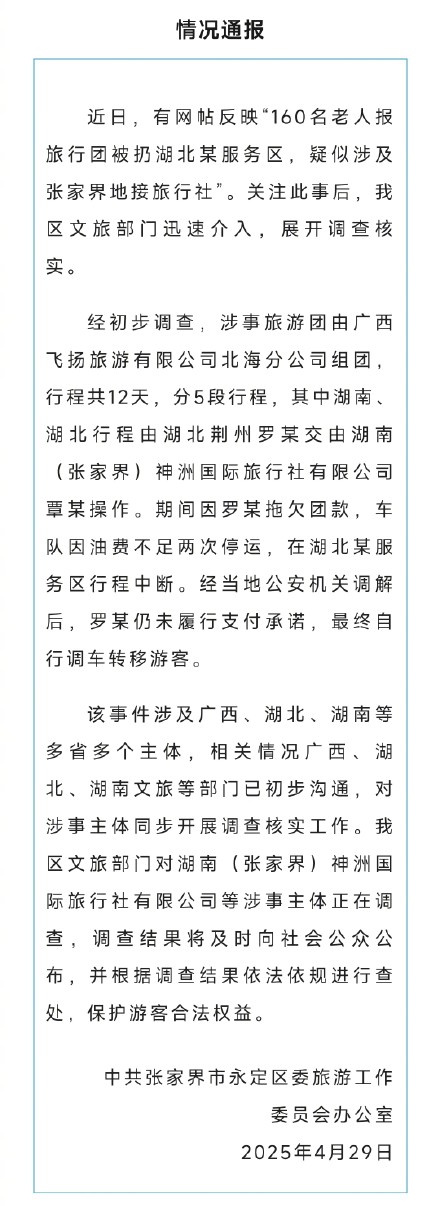 情况通报

近日，有网帖反映“160名老人报旅行团被扔湖北某服务区，疑似涉及张家界地接旅行社”。关注此事后，我区文旅部门迅速介入，展开调查核实。

经初步调查，涉事旅游团由广西飞扬旅游有限公司北海分公司组团，行程共12天，分5段行程，其中湖南、湖北行程由湖北荆州罗某交由湖南（张家界）神洲国际旅行社有限公司覃某操作。期间因罗某拖欠团款，车队因油费不足两次停运，在湖北某服务区行程中断。经当地公安机关调解后，罗某仍未履行支付承诺，最终自行调车转移游客。

该事件涉及广西、湖北、湖南等多省多个主体，相关情况广西、湖北、湖南文旅等部门已初步沟通，对涉事主体同步开展调查核实工作。我区文旅部门对湖南（张家界）神洲国际旅行社有限公司等涉事主体正在调查，调查结果将及时向社会公众公布，并根据调查结果依法依规进行查处，保护游客合法权益。

中共张家界市永定区委旅游工作委员会办公室
2025年4月29日